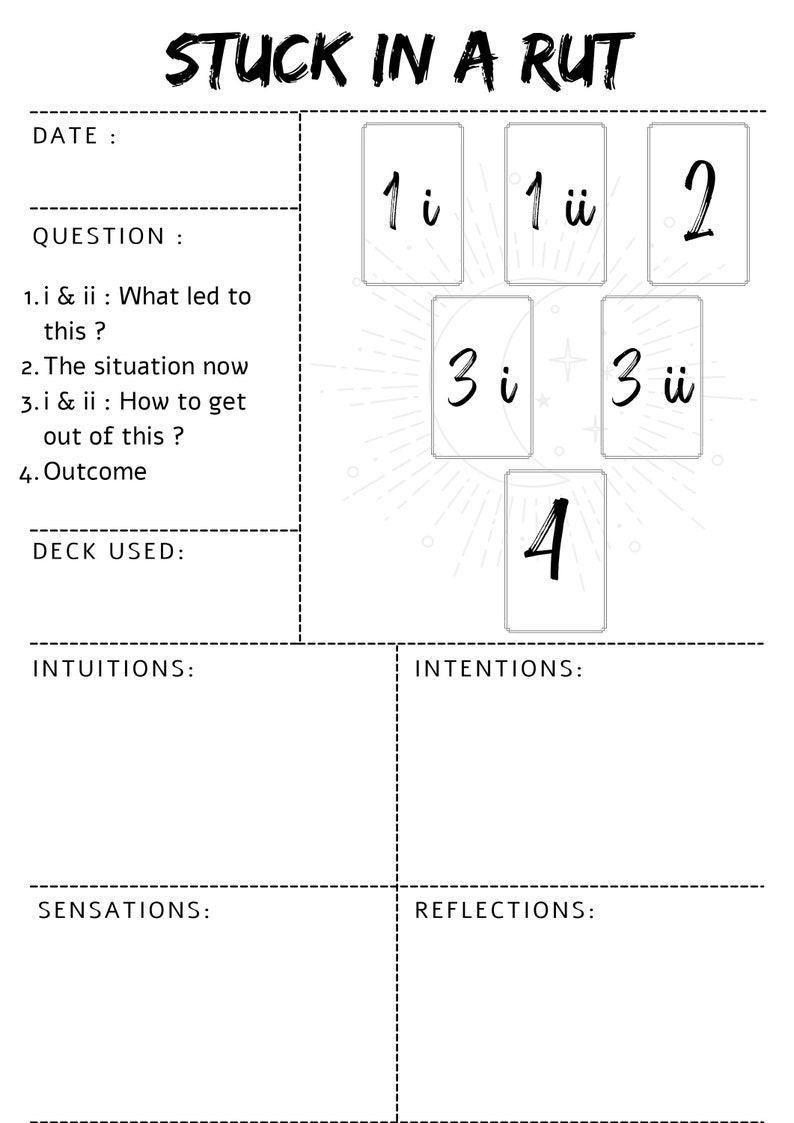 STUCK IN A RUT

DATE :

QUESTION :

1. i & ii : What led to this ?
2. The situation now
3. i & ii : How to get out of this ?
4. Outcome

DECK USED:

1 i

1 ii

2

3 i

3 ii

4

INTUITIONS:

INTENTIONS:

SENSATIONS:

REFLECTIONS: